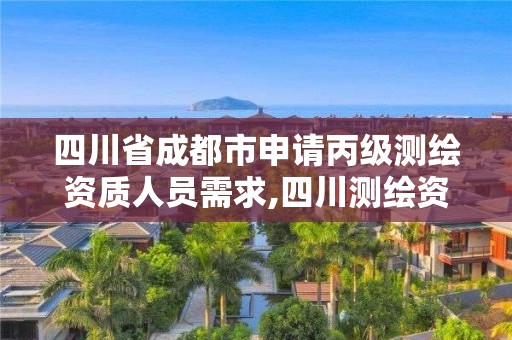 四川省成都市申请丙级测绘资质人员需求,四川测绘资